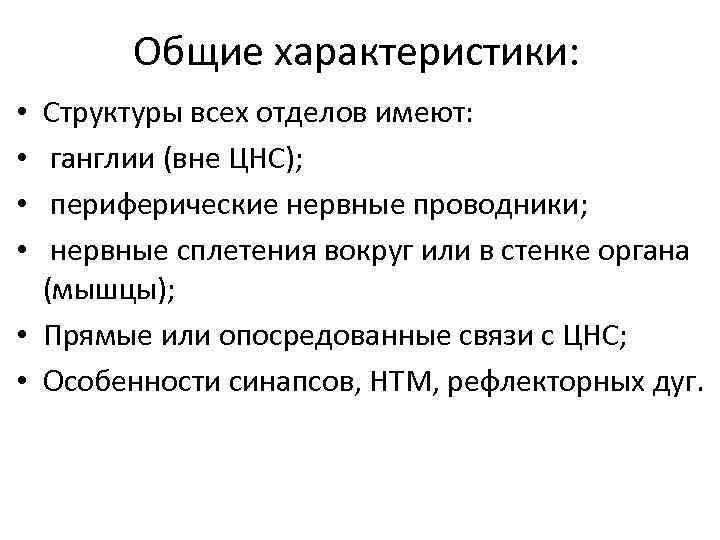 Общие характеристики:

• Структуры всех отделов имеют:
• ганглии (вне ЦНС);
• периферические нервные проводники;
• нервные сплетения вокруг или в стенке органа (мышцы);
• Прямые или опосредованные связи с ЦНС;
• Особенности синапсов, НТМ, рефлекторных дуг.